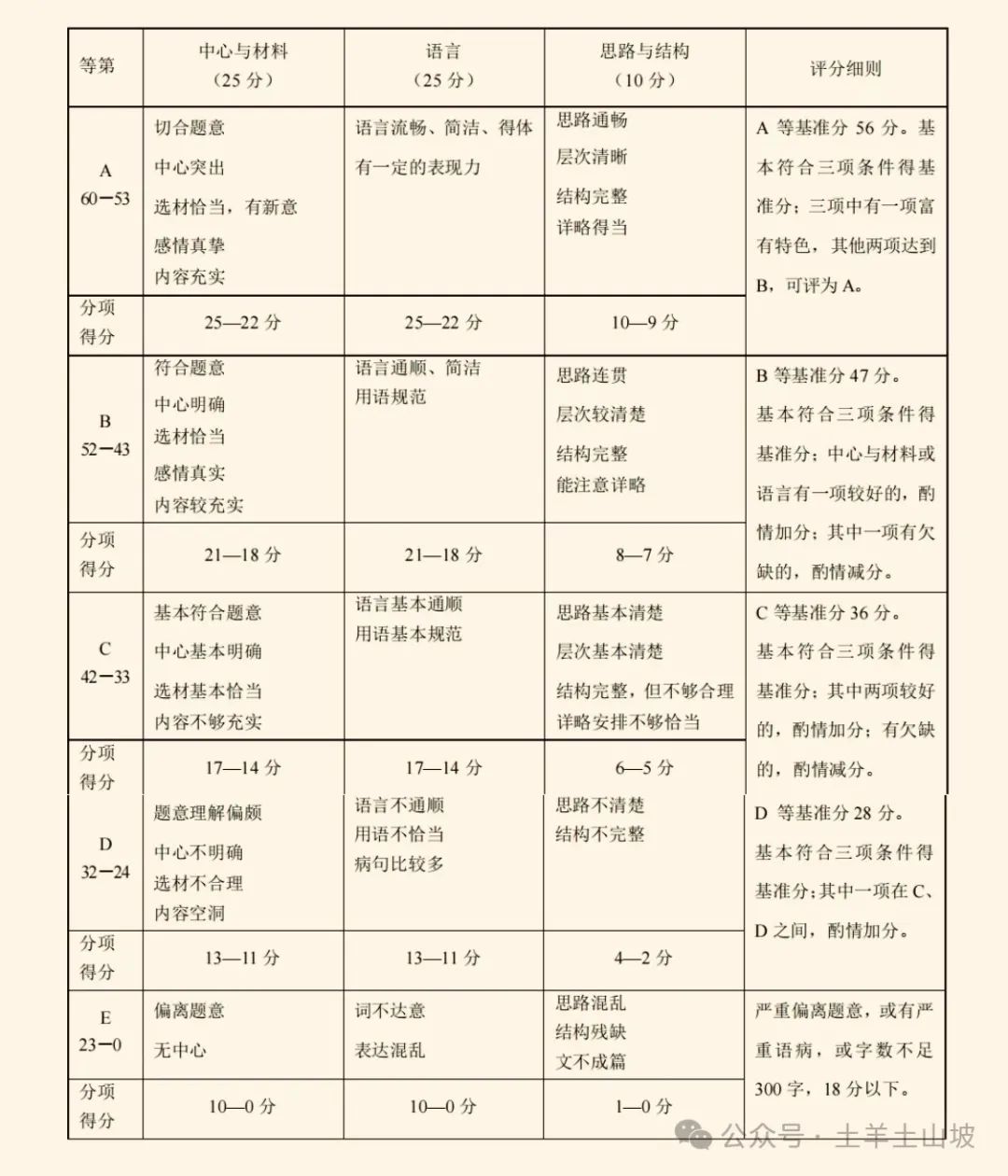 | 等第 | 中心与材料（25 分） | 语言（25 分） | 思路与结构（10 分） | 评分细则 |
|---|---|---|---|---|
| A 60—53 | 切合题意 中心突出 选材恰当，有新意 感情真挚 内容充实 | 语言流畅、简洁、得体 有一定的表现力 | 思路通畅 层次清晰 结构完整 详略得当 | A 等基准分 56 分。基本符合三项条件得基准分；三项中有一项富有特色，其他两项达到 B，可评为 A。 |
| 分项得分 | 25—22 分 | 25—22 分 | 10—9 分 | |
| B 52—43 | 符合题意 中心明确 选材恰当 感情真实 内容较充实 | 语言通顺、简洁 用语规范 | 思路连贯 层次较清楚 结构完整 能注意详略 | B 等基准分 47 分。基本符合三项条件得基准分；中心与材料或语言有一项较好的，酌情加分；其中一项有欠缺的，酌情减分。 |
| 分项得分 | 21—18 分 | 21—18 分 | 8—7 分 | |
| C 42—33 | 基本符合题意 中心基本明确 选材基本恰当 内容不够充实 | 语言基本通顺 用语基本规范 | 思路基本清楚 层次基本清楚 结构完整，但不够合理 详略安排不够恰当 | C 等基准分 36 分。基本符合三项条件得基准分；其中两项较好的，酌情加分；有欠缺的，酌情减分。 |
| 分项得分 | 17—14 分 | 17—14 分 | 6—5 分 | |
| D 32—24 | 题意理解偏颇 中心不明确 选材不合理 内容空洞 | 语言不通顺 用语不恰当 病句比较多 | 思路不清楚 结构不完整 | D 等基准分 28 分。基本符合三项条件得基准分；其中一项在 C、D 之间，酌情加分。 |
| 分项得分 | 13—11 分 | 13—11 分 | 4—2 分 | |
| E 23—0 | 偏离题意 无中心 | 词不达意 表达混乱 | 思路混乱 结构残缺 文不成篇 | 严重偏离题意，或有严重语病，或字数不足 300 字，18 分以下。 |
| 分项得分 | 10—0 分 | 10—0 分 | 1—0 分 | |

公众号 · 土羊土山坡